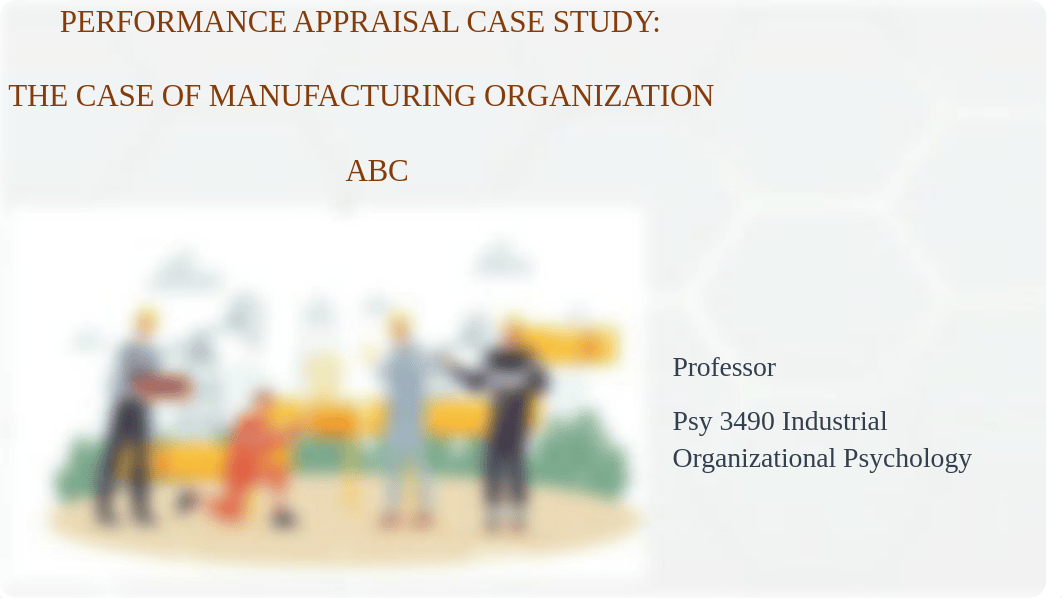 PERFORMANCE APPRAISAL CASE STUDY:

THE CASE OF MANUFACTURING ORGANIZATION ABC

Professor

Psy 3490 Industrial Organizational Psychology